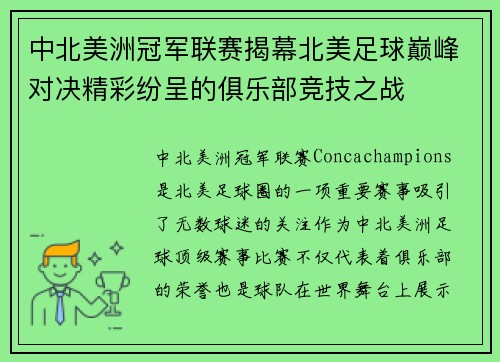 中北美洲冠军联赛揭幕北美足球巅峰对决精彩纷呈的俱乐部竞技之战

中北美洲冠军联赛Concachampions是北美足球圈的一项重要赛事吸引了无数球迷的关注作为中北美洲足球顶级赛事比赛不仅代表着俱乐部的荣誉也是球队在世界舞台上展示